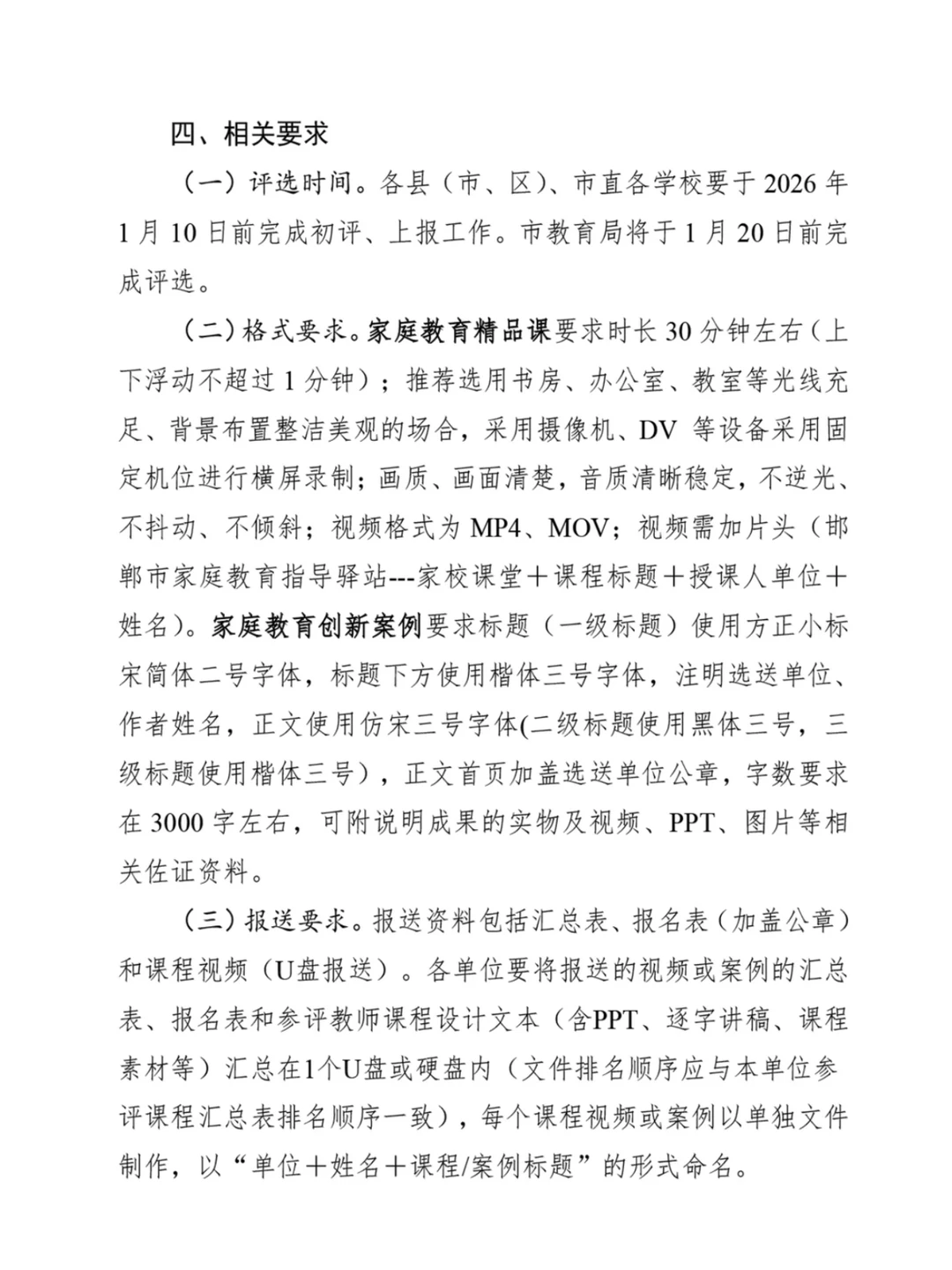 四、相关要求

（一）评选时间。各县（市、区）、市直各学校要于 2026 年 1 月 10 日前完成初评、上报工作。市教育局将于 1 月 20 日前完成评选。

（二）格式要求。家庭教育精品课要求时长 30 分钟左右（上下浮动不超过 1 分钟）；推荐选用书房、办公室、教室等光线充足、背景布置整洁美观的场合，采用摄像机、DV 等设备采用固定机位进行横屏录制；画质、画面清楚，音质清晰稳定，不逆光、不抖动、不倾斜；视频格式为 MP4、MOV；视频需加片头（邯郸市家庭教育指导驿站---家校课堂＋课程标题＋授课人单位＋姓名）。家庭教育创新案例要求标题（一级标题）使用方正小标宋简体二号字体，标题下方使用楷体三号字体，注明选送单位、作者姓名，正文使用仿宋三号字体(二级标题使用黑体三号，三级标题使用楷体三号），正文首页加盖选送单位公章，字数要求在 3000 字左右，可附说明成果的实物及视频、PPT、图片等相关佐证资料。

（三）报送要求。报送资料包括汇总表、报名表（加盖公章）和课程视频（U盘报送）。各单位要将报送的视频或案例的汇总表、报名表和参评教师课程设计文本（含PPT、逐字讲稿、课程素材等）汇总在1个U盘或硬盘内（文件排名顺序应与本单位参评课程汇总表排名顺序一致），每个课程视频或案例以单独文件制作，以“单位＋姓名＋课程/案例标题”的形式命名。